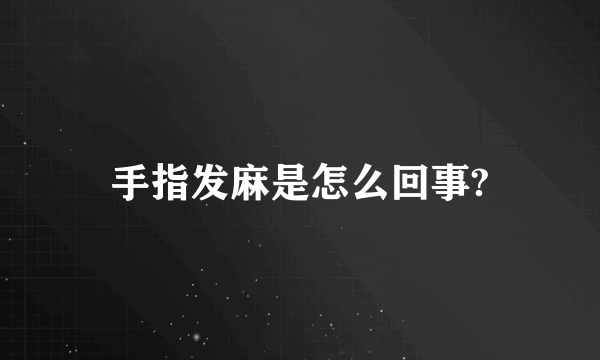 手指发麻是怎么回事?